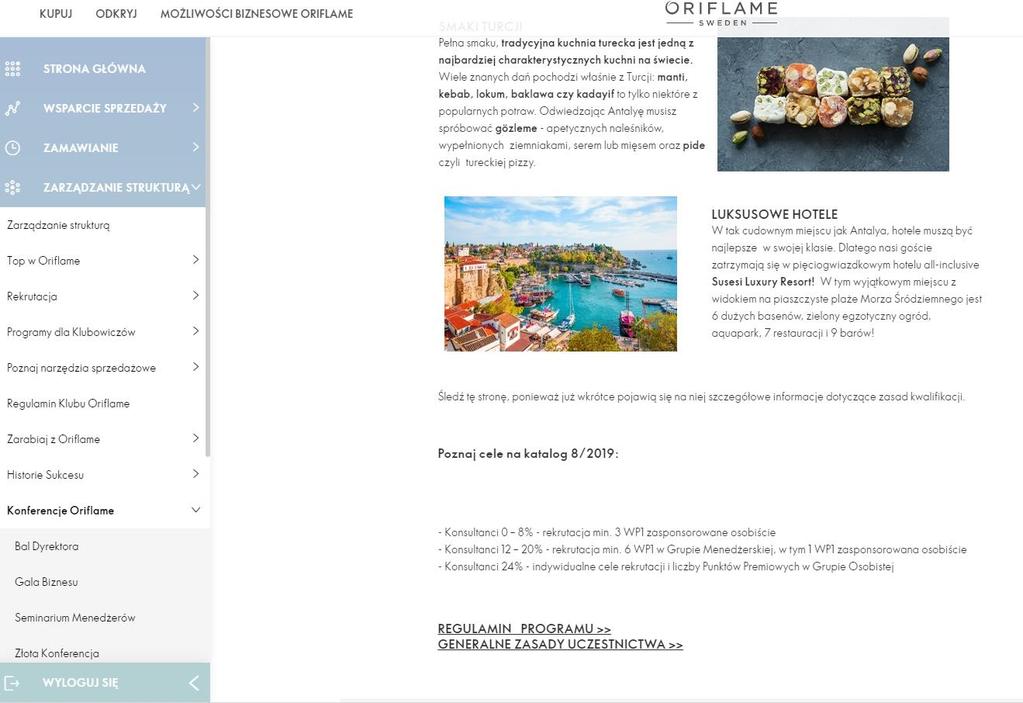 KUPUJ ODKRYJ MOŻLIWOŚCI BIZNESOWE ORIFLAME

ORIFLAME
SWEDEN

STRONA GŁÓWNA
WSPARCIE SPRZEDAŻY
ZAMAWIANIE
ZARZĄDZANIE STRUKTURĄ
Zarządzanie strukturą
Top w Oriflame
Rekrutacja
Programy dla Klubowiczów
Poznaj narzędzia sprzedażowe
Regulamin Klubu Oriflame
Zarabiaj z Oriflame
Historie Sukcesu
Konferencje Oriflame
Bal Dyrektora
Gala Biznesu
Seminarium Menedżerów
Złota Konferencja
WYLOGUJ SIĘ

SMAKI TURCJI
Pełna smaku, tradycyjna kuchnia turecka jest jedną z najbardziej charakterystycznych kuchni na świecie. Wiele znanych dań pochodzi właśnie z Turcji: manti, kebab, lokum, baklawa czy kadayif to tylko niektóre z popularnych potraw. Odwiedzając Antalyę musisz spróbować gözleme - apetycznych naleśników, wypełnionych ziemniakami, serem lub mięsem oraz pide czyli tureckiej pizzy.

LUKSUSOWE HOTELE
W tak cudownym miejscu jak Antalya, hotele muszą być najlepsze w swojej klasie. Dlatego nasi goście zatrzymają się w pięciogwiazdkowym hotelu all-inclusive Susesi Luxury Resort! W tym wyjątkowym miejscu z widokiem na piaszczyste plaże Morza Śródziemnego jest 6 dużych basenów, zielony egzotyczny ogród, aquapark, 7 restauracji i 9 barów!

Śledź tę stronę, ponieważ już wkrótce pojawią się na niej szczegółowe informacje dotyczące zasad kwalifikacji.

Poznaj cele na katalog 8/2019:

- Konsultanci 0 – 8% - rekrutacja min. 3 WP1 zasponsorowane osobiście
- Konsultanci 12 – 20% - rekrutacja min. 6 WP1 w Grupie Menedżerskiej, w tym 1 WP1 zasponsorowana osobiście
- Konsultanci 24% - indywidualne cele rekrutacji i liczby Punktów Premiowych w Grupie Osobistej

REGULAMIN PROGRAMU >>
GENERALNE ZASADY UCZESTNICTWA >>